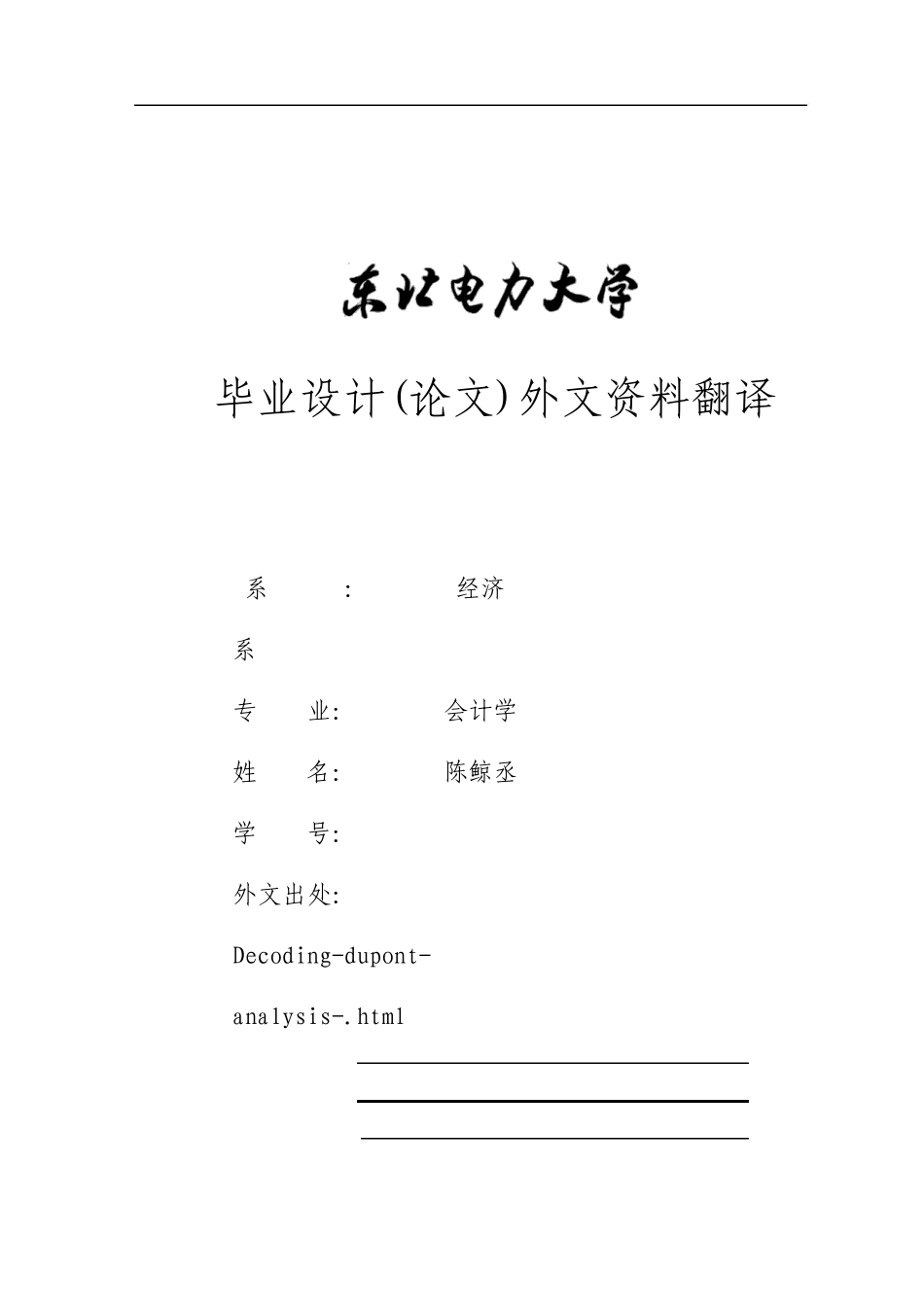 东北电力大学

毕业设计(论文)外文资料翻译

系　：　经济系

专　业:　会计学

姓　名:　陈鲸丞

学　号:

外文出处: Decoding-dupont-analysis-.html